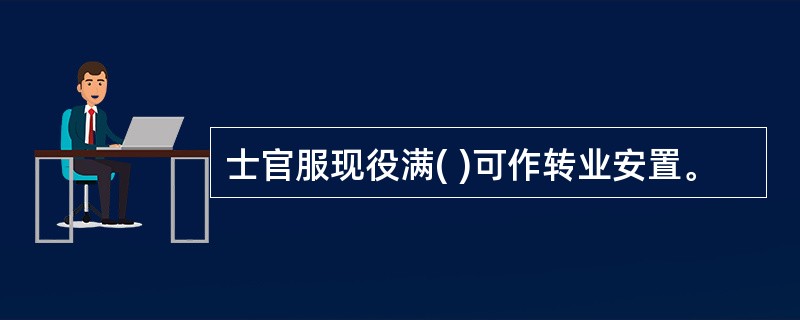 士官服现役满( )可作转业安置。